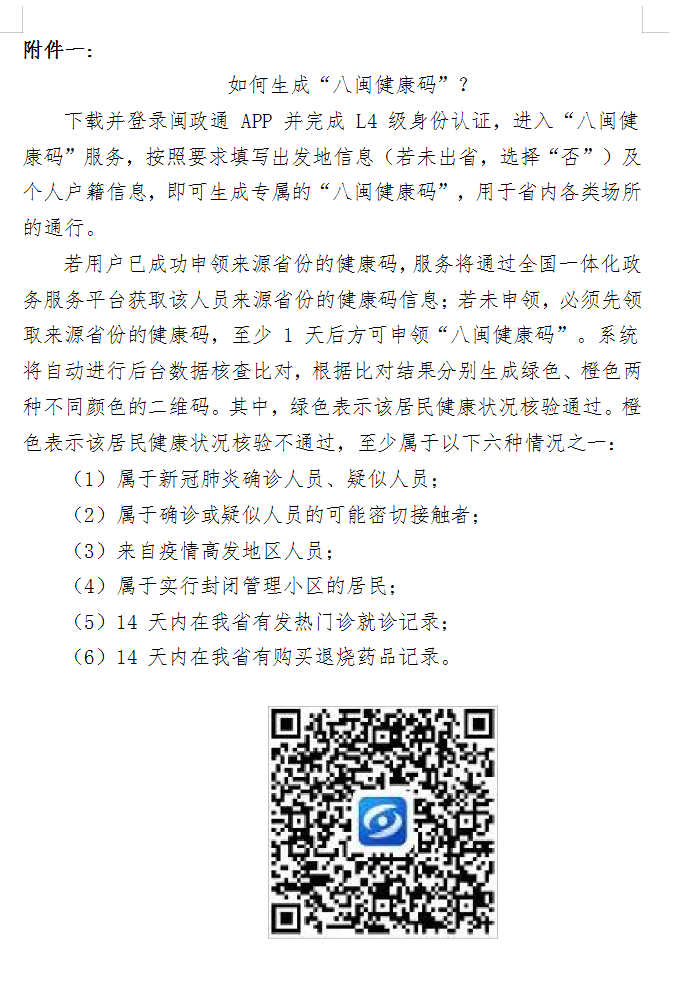 附件一：

如何生成“八闽健康码”？

下载并登录闽政通 APP 并完成 L4 级身份认证，进入“八闽健康码”服务，按照要求填写出发地信息（若未出省，选择“否”）及个人户籍信息，即可生成专属的“八闽健康码”，用于省内各类场所的通行。

若用户已成功申领来源省份的健康码，服务将通过全国一体化政务服务平台获取该人员来源省份的健康码信息；若未申领，必须先领取来源省份的健康码，至少 1 天后方可申领“八闽健康码”。系统将自动进行后台数据核查比对，根据比对结果分别生成绿色、橙色两种不同颜色的二维码。其中，绿色表示该居民健康状况核验通过。橙色表示该居民健康状况核验不通过，至少属于以下六种情况之一：

（1）属于新冠肺炎确诊人员、疑似人员；

（2）属于确诊或疑似人员的可能密切接触者；

（3）来自疫情高发地区人员；

（4）属于实行封闭管理小区的居民；

（5）14 天内在我省有发热门诊就诊记录；

（6）14 天内在我省有购买退烧药品记录。